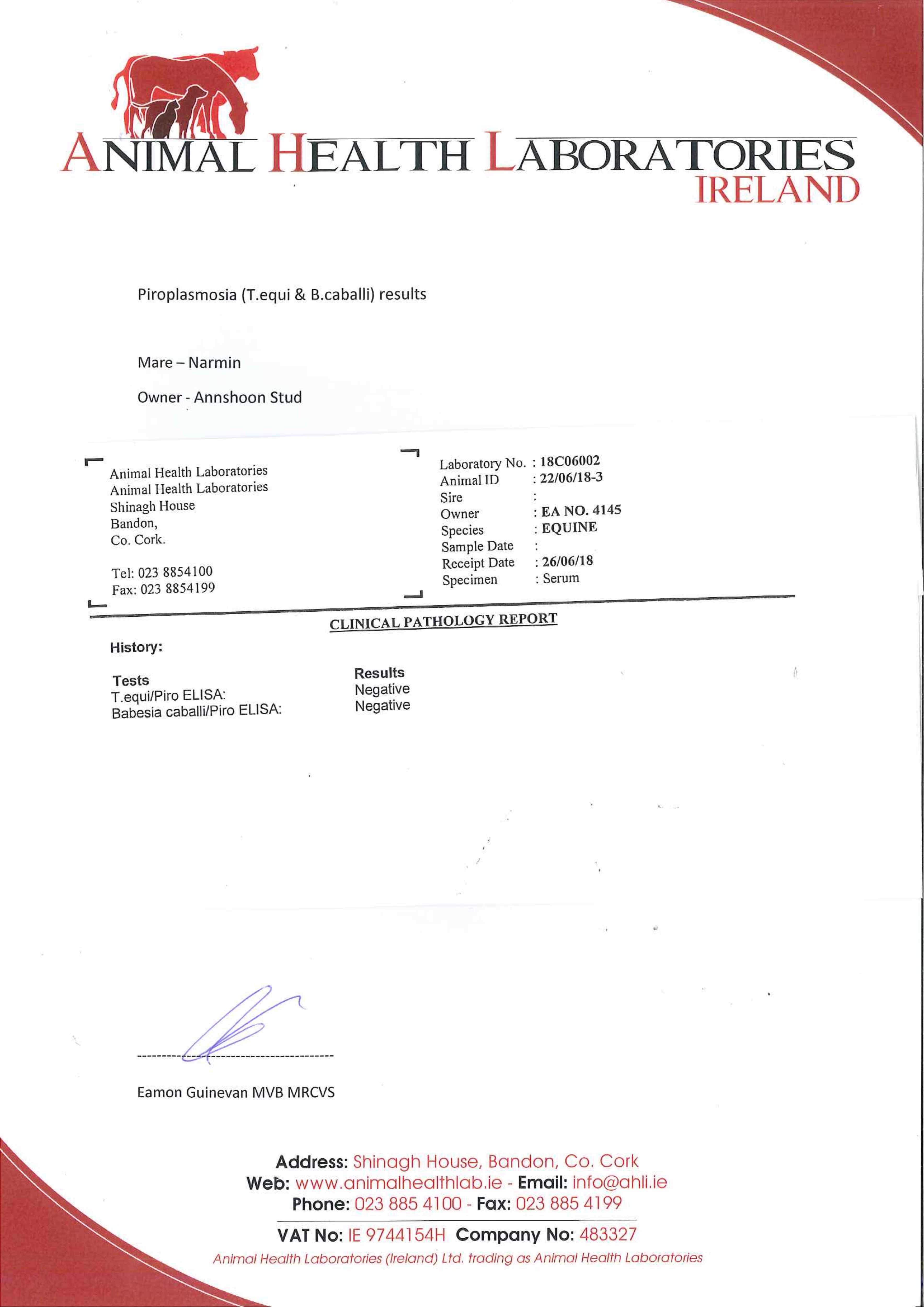 ANIMAL HEALTH LABORATORIES
IRELAND

Piroplasmosia (T.equi & B.caballi) results

Mare – Narmin

Owner - Annshoon Stud

Animal Health Laboratories
Animal Health Laboratories
Shinagh House
Bandon,
Co. Cork.

Tel: 023 8854100
Fax: 023 8854199

Laboratory No. : 18C06002
Animal ID : 22/06/18-3
Sire :
Owner : EA NO. 4145
Species : EQUINE
Sample Date :
Receipt Date : 26/06/18
Specimen : Serum

CLINICAL PATHOLOGY REPORT

History:

| Tests | Results |
|---|---|
| T.equi/Piro ELISA: | Negative |
| Babesia caballi/Piro ELISA: | Negative |

Eamon Guinevan MVB MRCVS

Address: Shinagh House, Bandon, Co. Cork
Web: www.animalhealthlab.ie - Email: info@ahli.ie
Phone: 023 885 4100 - Fax: 023 885 4199
VAT No: IE 9744154H Company No: 483327
Animal Health Laboratories (Ireland) Ltd. trading as Animal Health Laboratories